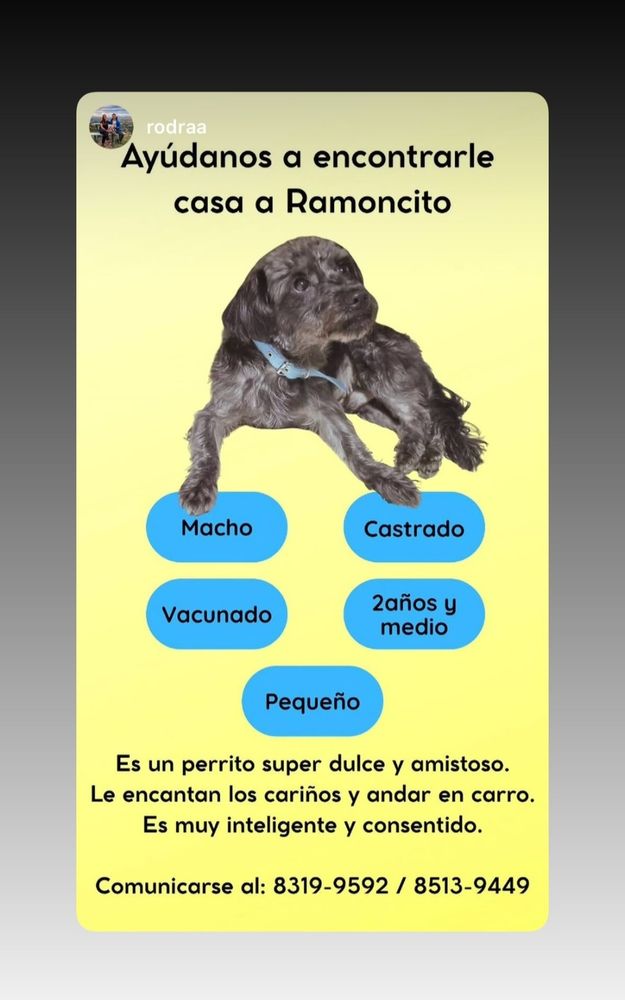 rodraa

Ayúdanos a encontrarle casa a Ramoncito

Macho

Castrado

Vacunado

2años y medio

Pequeño

Es un perrito super dulce y amistoso. Le encantan los cariños y andar en carro. Es muy inteligente y consentido.

Comunicarse al: 8319-9592 / 8513-9449